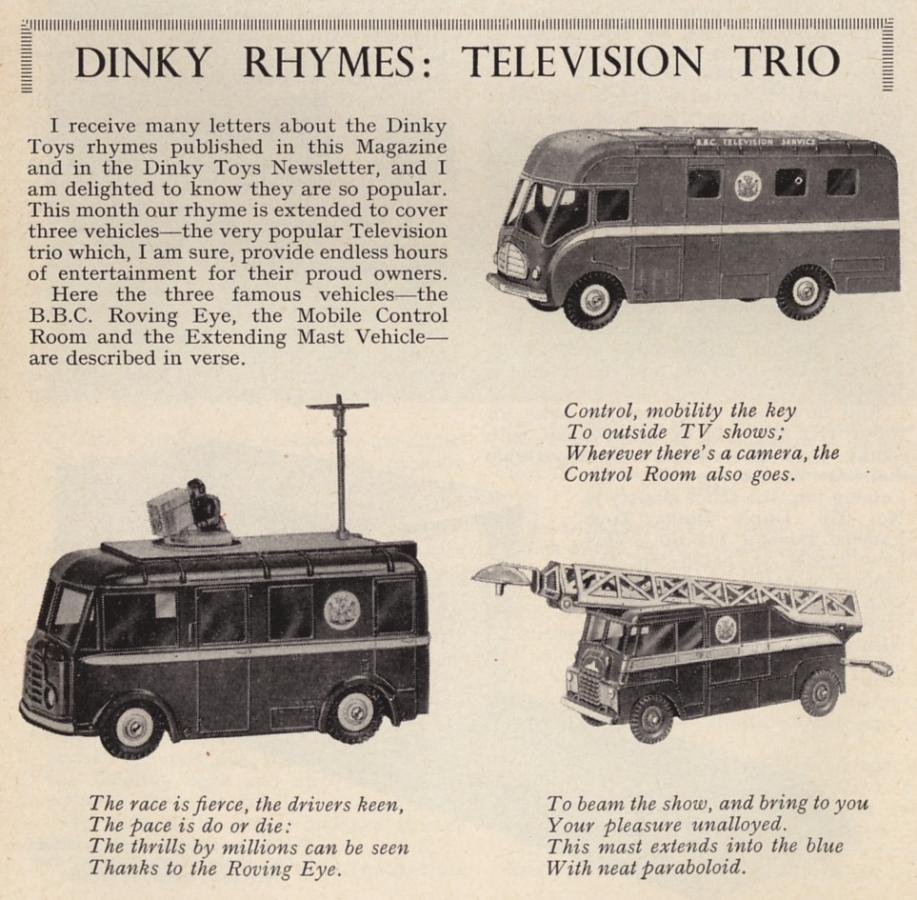 DINKY RHYMES: TELEVISION TRIO

I receive many letters about the Dinky Toys rhymes published in this Magazine and in the Dinky Toys Newsletter, and I am delighted to know they are so popular. This month our rhyme is extended to cover three vehicles—the very popular Television trio which, I am sure, provide endless hours of entertainment for their proud owners.

Here the three famous vehicles—the B.B.C. Roving Eye, the Mobile Control Room and the Extending Mast Vehicle—are described in verse.

B.B.C. TELEVISION SERVICE

Control, mobility the key
To outside TV shows;
Wherever there's a camera, the
Control Room also goes.

The race is fierce, the drivers keen,
The pace is do or die:
The thrills by millions can be seen
Thanks to the Roving Eye.

To beam the show, and bring to you
Your pleasure unalloyed.
This mast extends into the blue
With neat paraboloid.